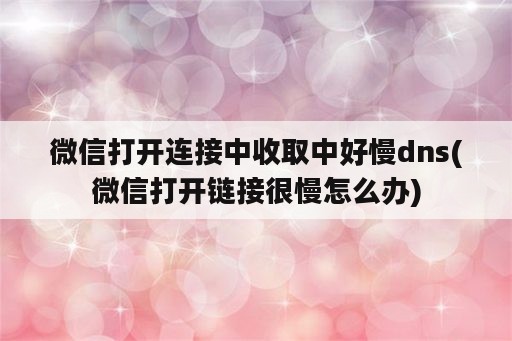 微信打开连接中收取中好慢dns(微信打开链接很慢怎么办)